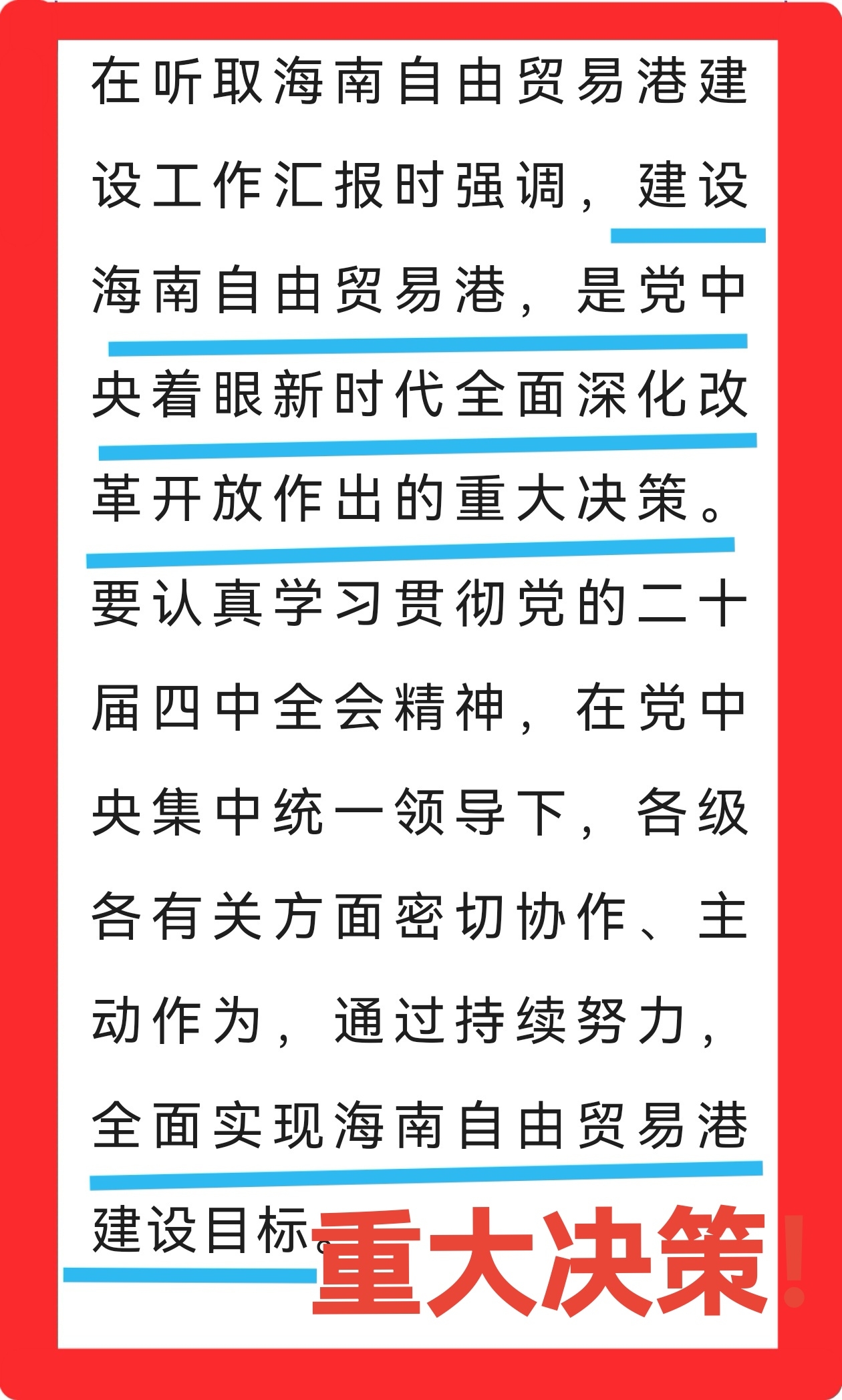 在听取海南自由贸易港建设工作汇报时强调，建设海南自由贸易港，是党中央着眼新时代全面深化改革开放作出的重大决策。要认真学习贯彻党的二十届四中全会精神，在党中央集中统一领导下，各级各有关方面密切协作、主动作为，通过持续努力，全面实现海南自由贸易港建设目标。

重大决策！